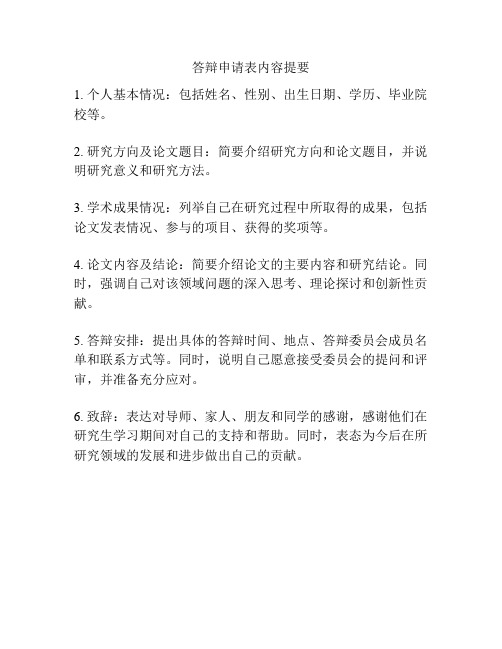 答辩申请表内容提要

1. 个人基本情况：包括姓名、性别、出生日期、学历、毕业院校等。

2. 研究方向及论文题目：简要介绍研究方向和论文题目，并说明研究意义和研究方法。

3. 学术成果情况：列举自己在研究过程中所取得的成果，包括论文发表情况、参与的项目、获得的奖项等。

4. 论文内容及结论：简要介绍论文的主要内容和研究结论。同时，强调自己对该领域问题的深入思考、理论探讨和创新性贡献。

5. 答辩安排：提出具体的答辩时间、地点、答辩委员会成员名单和联系方式等。同时，说明自己愿意接受委员会的提问和评审，并准备充分应对。

6. 致辞：表达对导师、家人、朋友和同学的感谢，感谢他们在研究生学习期间对自己的支持和帮助。同时，表态为今后在所研究领域的发展和进步做出自己的贡献。